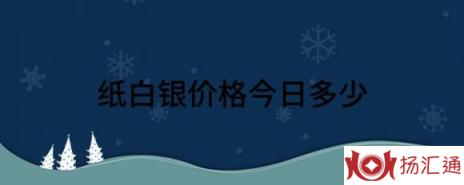 纸白银价格今日多少

扬汇通